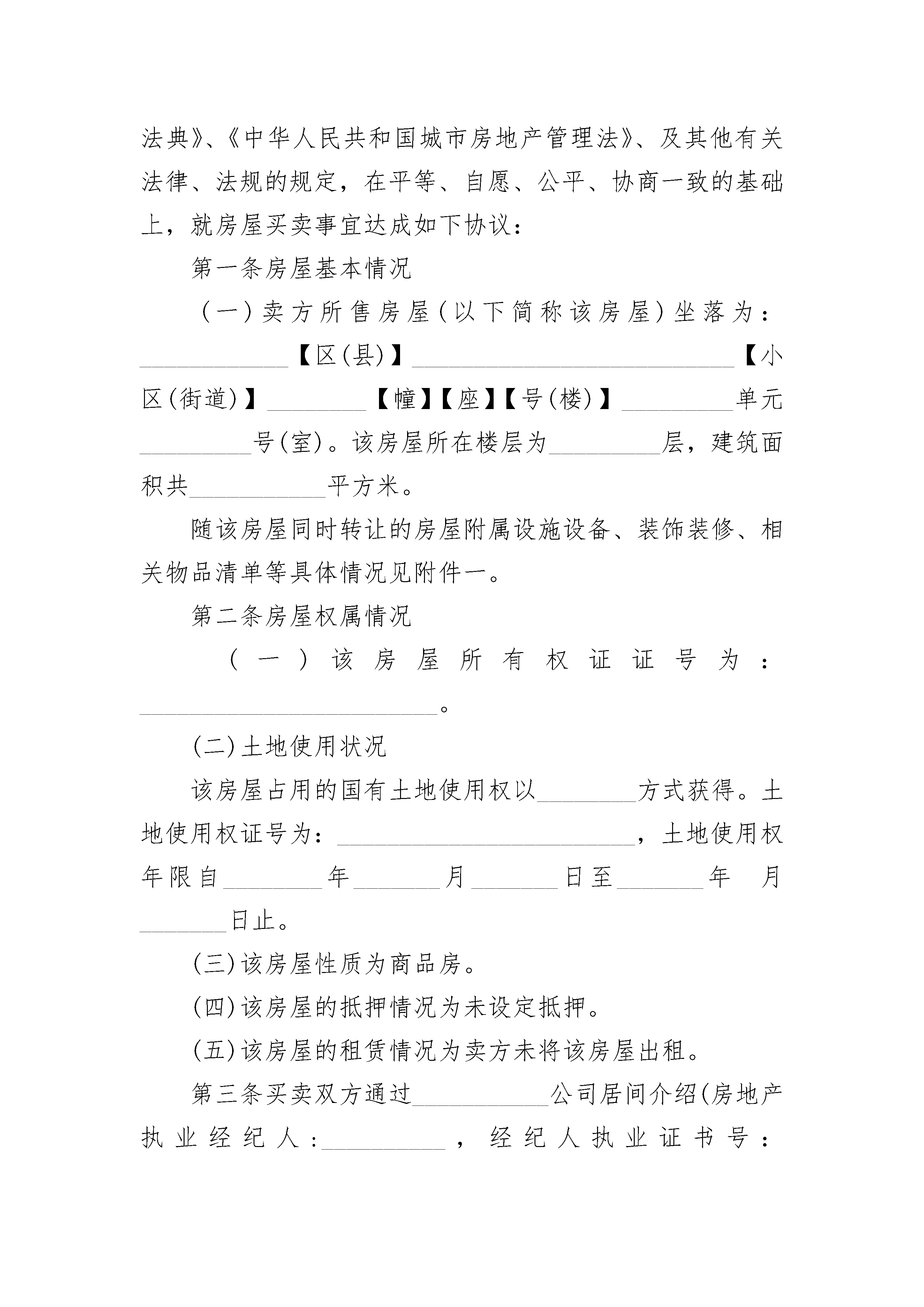 法典》、《中华人民共和国城市房地产管理法》、及其他有关法律、法规的规定，在平等、自愿、公平、协商一致的基础上，就房屋买卖事宜达成如下协议：

第一条房屋基本情况

（一）卖方所售房屋（以下简称该房屋）坐落为：____________【区(县)】__________________________【小区(街道)】________【幢】【座】【号(楼)】_________单元_________号(室)。该房屋所在楼层为_________层，建筑面积共___________平方米。

随该房屋同时转让的房屋附属设施设备、装饰装修、相关物品清单等具体情况见附件一。

第二条房屋权属情况

（一）该房屋所有权证证号为：________________________。

(二)土地使用状况

该房屋占用的国有土地使用权以________方式获得。土地使用权证号为：________________________，土地使用权年限自________年_______月_______日至_______年 月_______日止。

(三)该房屋性质为商品房。

(四)该房屋的抵押情况为未设定抵押。

(五)该房屋的租赁情况为卖方未将该房屋出租。

第三条买卖双方通过___________公司居间介绍(房地产执业经纪人：__________，经纪人执业证书号：